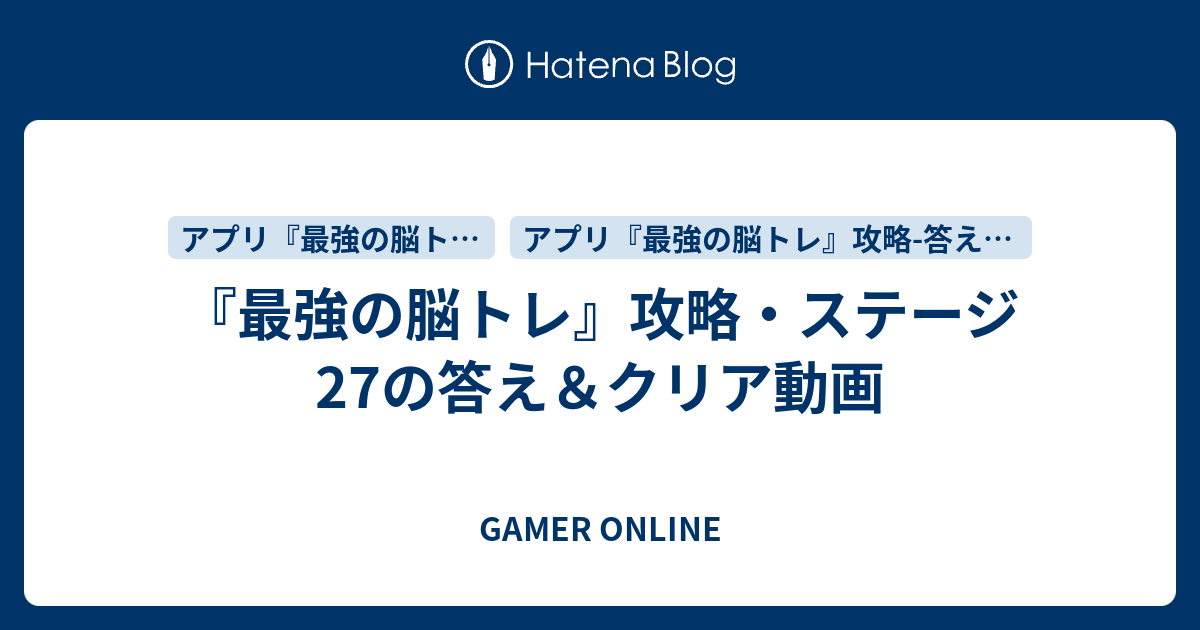 Hatena Blog

アプリ『最強の脳ト…

アプリ『最強の脳トレ』攻略-答え…

『最強の脳トレ』攻略・ステージ27の答え＆クリア動画

GAMER ONLINE